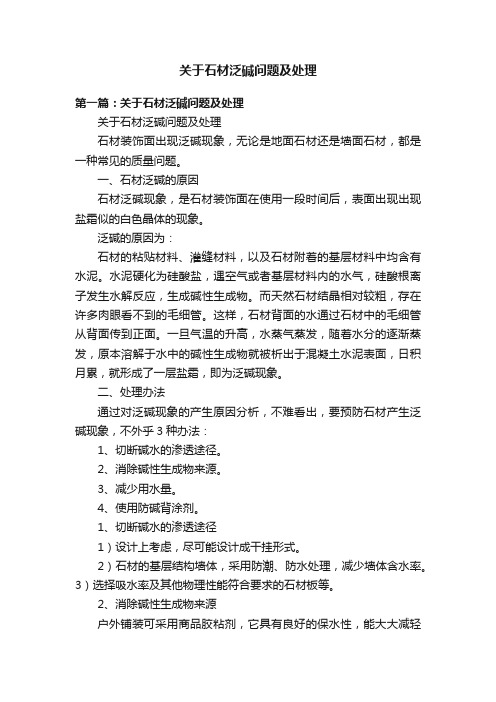 关于石材泛碱问题及处理

第一篇：关于石材泛碱问题及处理

关于石材泛碱问题及处理

石材装饰面出现泛碱现象，无论是地面石材还是墙面石材，都是一种常见的质量问题。

一、石材泛碱的原因

石材泛碱现象，是石材装饰面在使用一段时间后，表面出现出现盐霜似的白色晶体的现象。

泛碱的原因为：

石材的粘贴材料、灌缝材料，以及石材附着的基层材料中均含有水泥。水泥硬化为硅酸盐，遇空气或者基层材料内的水气，硅酸根离子发生水解反应，生成碱性生成物。而天然石材结晶相对较粗，存在许多肉眼看不到的毛细管。这样，石材背面的水通过石材中的毛细管从背面传到正面。一旦气温的升高，水蒸气蒸发，随着水分的逐渐蒸发，原本溶解于水中的碱性生成物就被析出于混凝土水泥表面，日积月累，就形成了一层盐霜，即为泛碱现象。

二、处理办法

通过对泛碱现象的产生原因分析，不难看出，要预防石材产生泛碱现象，不外乎 3 种办法：

1、切断碱水的渗透途径。

2、消除碱性生成物来源。

3、减少用水量。

4、使用防碱背涂剂。

1、切断碱水的渗透途径

1）设计上考虑，尽可能设计成干挂形式。

2）石材的基层结构墙体，采用防潮、防水处理，减少墙体含水率。3）选择吸水率及其他物理性能符合要求的石材板等。

2、消除碱性生成物来源

户外铺装可采用商品胶粘剂，它具有良好的保水性，能大大减轻